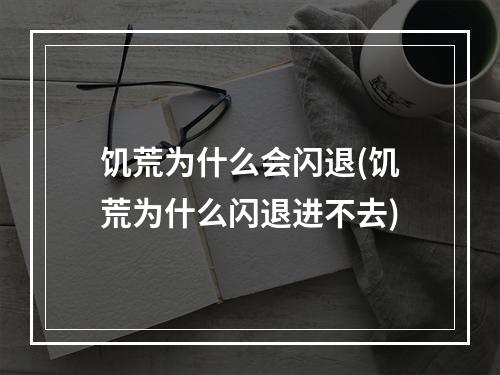 饥荒为什么会闪退(饥荒为什么闪退进不去)